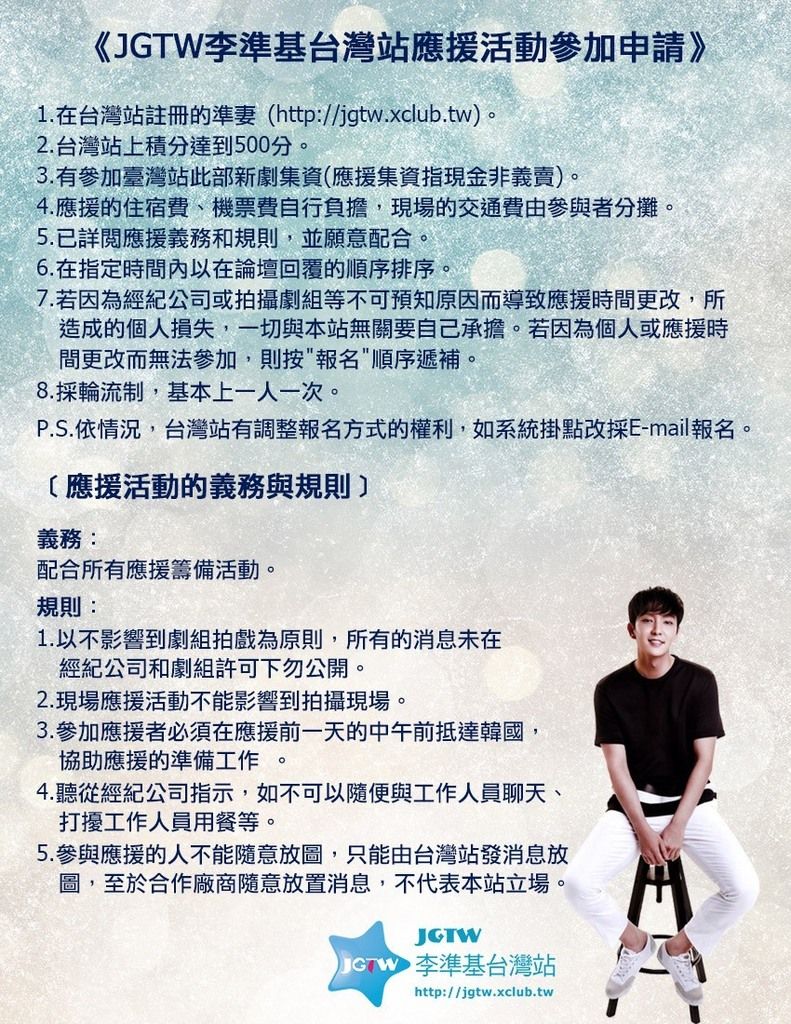 《JGTW李準基台灣站應援活動參加申請》

1.在台灣站註冊的準妻（http://jgtw.xclub.tw）。
2.台灣站上積分達到500分。
3.有參加臺灣站此部新劇集資(應援集資指現金非義賣)。
4.應援的住宿費、機票費自行負擔，現場的交通費由參與者分攤。
5.已詳閱應援義務和規則，並願意配合。
6.在指定時間內以在論壇回覆的順序排序。
7.若因為經紀公司或拍攝劇組等不可預知原因而導致應援時間更改，所造成的個人損失，一切與本站無關要自己承擔。若因為個人或應援時間更改而無法參加，則按"報名"順序遞補。
8.採輪流制，基本上一人一次。
P.S.依情況，台灣站有調整報名方式的權利，如系統掛點改採E-mail報名。

〔應援活動的義務與規則〕

義務：
配合所有應援籌備活動。

規則：
1.以不影響到劇組拍戲為原則，所有的消息未在經紀公司和劇組許可下勿公開。
2.現場應援活動不能影響到拍攝現場。
3.參加應援者必須在應援前一天的中午前抵達韓國，協助應援的準備工作 。
4.聽從經紀公司指示，如不可以隨便與工作人員聊天、打擾工作人員用餐等。
5.參與應援的人不能隨意放圖，只能由台灣站發消息放圖，至於合作廠商隨意放置消息，不代表本站立場。

JGTW
JGTW
李準基台灣站
http://jgtw.xclub.tw